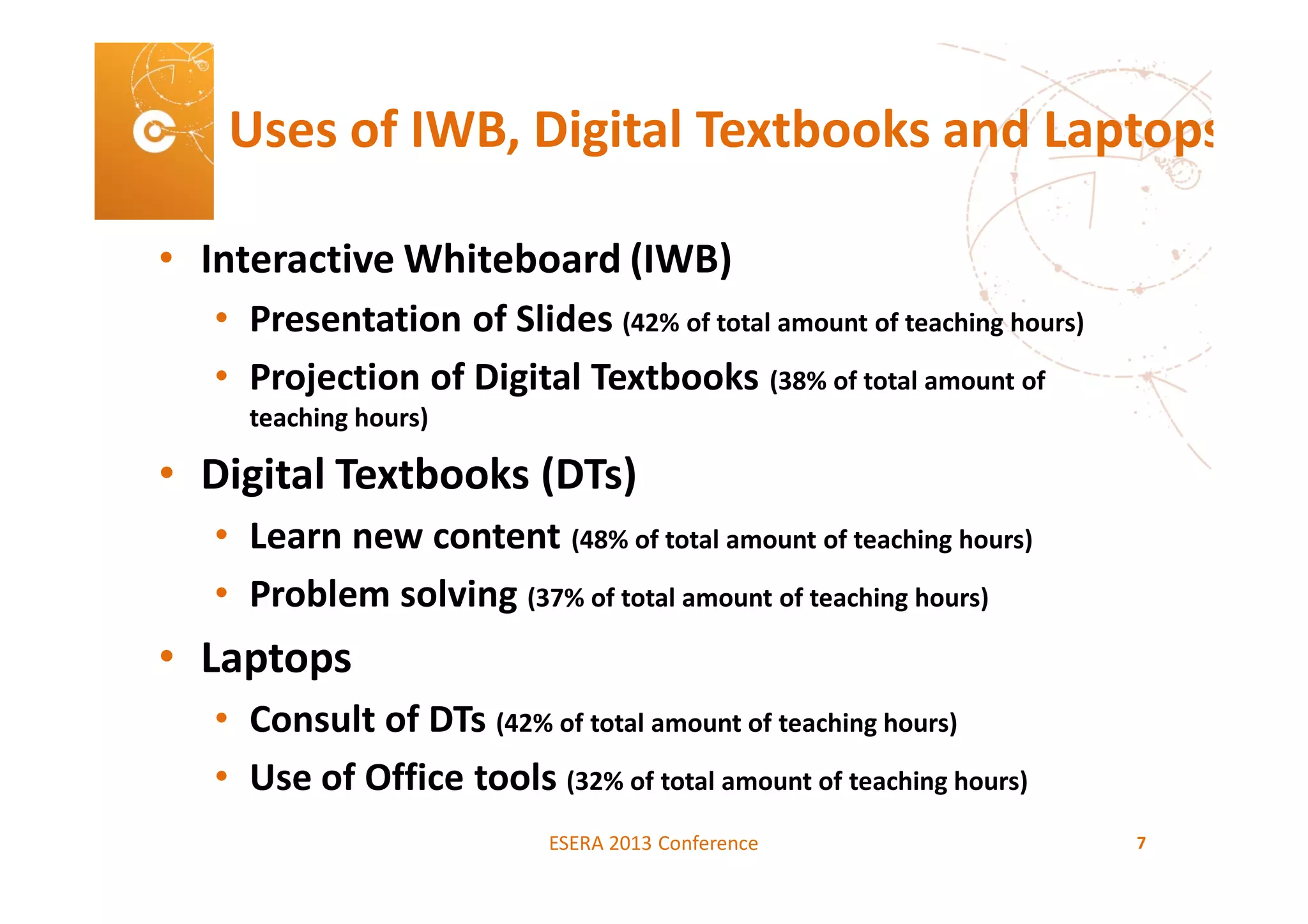 Uses of IWB, Digital Textbooks and Laptops

• Interactive Whiteboard (IWB)

• Presentation of Slides (42% of total amount of teaching hours)

• Projection of Digital Textbooks (38% of total amount of teaching hours)

• Digital Textbooks (DTs)

• Learn new content (48% of total amount of teaching hours)

• Problem solving (37% of total amount of teaching hours)

• Laptops

• Consult of DTs (42% of total amount of teaching hours)

• Use of Office tools (32% of total amount of teaching hours)

ESERA 2013 Conference

7